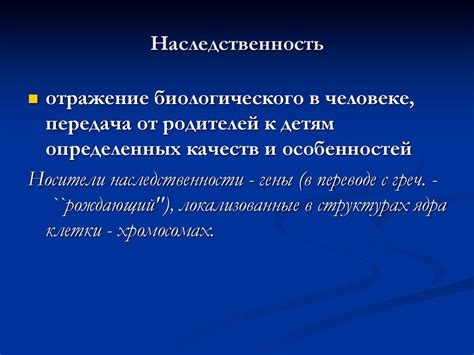 Наследственность

отражение биологического в человеке, передача от родителей к детям определенных качеств и особенностей

Носители наследственности - гены (в переводе с греч. - ``рождающий"), локализованные в структурах ядра клетки - хромосомах.